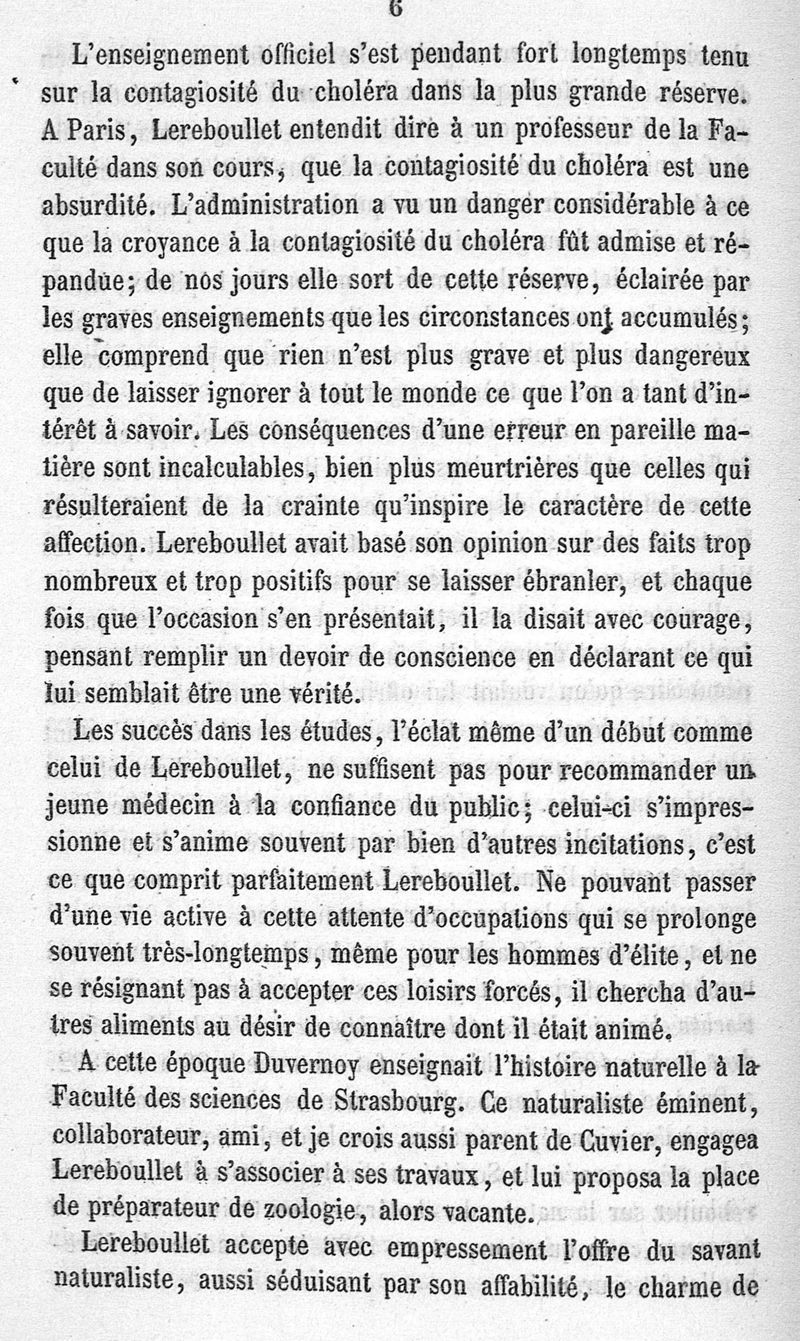 6

L'enseignement officiel s'est pendant fort longtemps tenu sur la contagiosité du choléra dans la plus grande réserve. A Paris, Lereboullet entendit dire à un professeur de la Faculté dans son cours, que la contagiosité du choléra est une absurdité. L'administration a vu un danger considérable à ce que la croyance à la contagiosité du choléra fût admise et répandue; de nos jours elle sort de cette réserve, éclairée par les graves enseignements que les circonstances ont accumulés; elle comprend que rien n'est plus grave et plus dangereux que de laisser ignorer à tout le monde ce que l'on a tant d'intérêt à savoir. Les conséquences d'une erreur en pareille matière sont incalculables, bien plus meurtrières que celles qui résulteraient de la crainte qu'inspire le caractère de cette affection. Lereboullet avait basé son opinion sur des faits trop nombreux et trop positifs pour se laisser ébranler, et chaque fois que l'occasion s'en présentait, il la disait avec courage, pensant remplir un devoir de conscience en déclarant ce qui lui semblait être une vérité.

Les succès dans les études, l'éclat même d'un début comme celui de Lereboullet, ne suffisent pas pour recommander un jeune médecin à la confiance du public; celui-ci s'impressionne et s'anime souvent par bien d'autres incitations, c'est ce que comprit parfaitement Lereboullet. Ne pouvant passer d'une vie active à cette attente d'occupations qui se prolonge souvent très-longtemps, même pour les hommes d'élite, et ne se résignant pas à accepter ces loisirs forcés, il chercha d'autres aliments au désir de connaître dont il était animé.

A cette époque Duvernoy enseignait l'histoire naturelle à la Faculté des sciences de Strasbourg. Ce naturaliste éminent, collaborateur, ami, et je crois aussi parent de Cuvier, engagea Lereboullet à s'associer à ses travaux, et lui proposa la place de préparateur de zoologie, alors vacante.

Lereboullet accepte avec empressement l'offre du savant naturaliste, aussi séduisant par son affabilité, le charme de